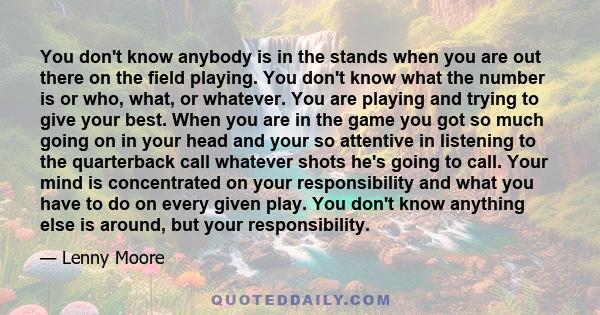 You don't know anybody is in the stands when you are out there on the field playing. You don't know what the number is or who, what, or whatever. You are playing and trying to give your best. When you are in the game you got so much going on in your head and your so attentive in listening to the quarterback call whatever shots he's going to call. Your mind is concentrated on your responsibility and what you have to do on every given play. You don't know anything else is around, but your responsibility.

— Lenny Moore

QUOTEDDAILY.COM